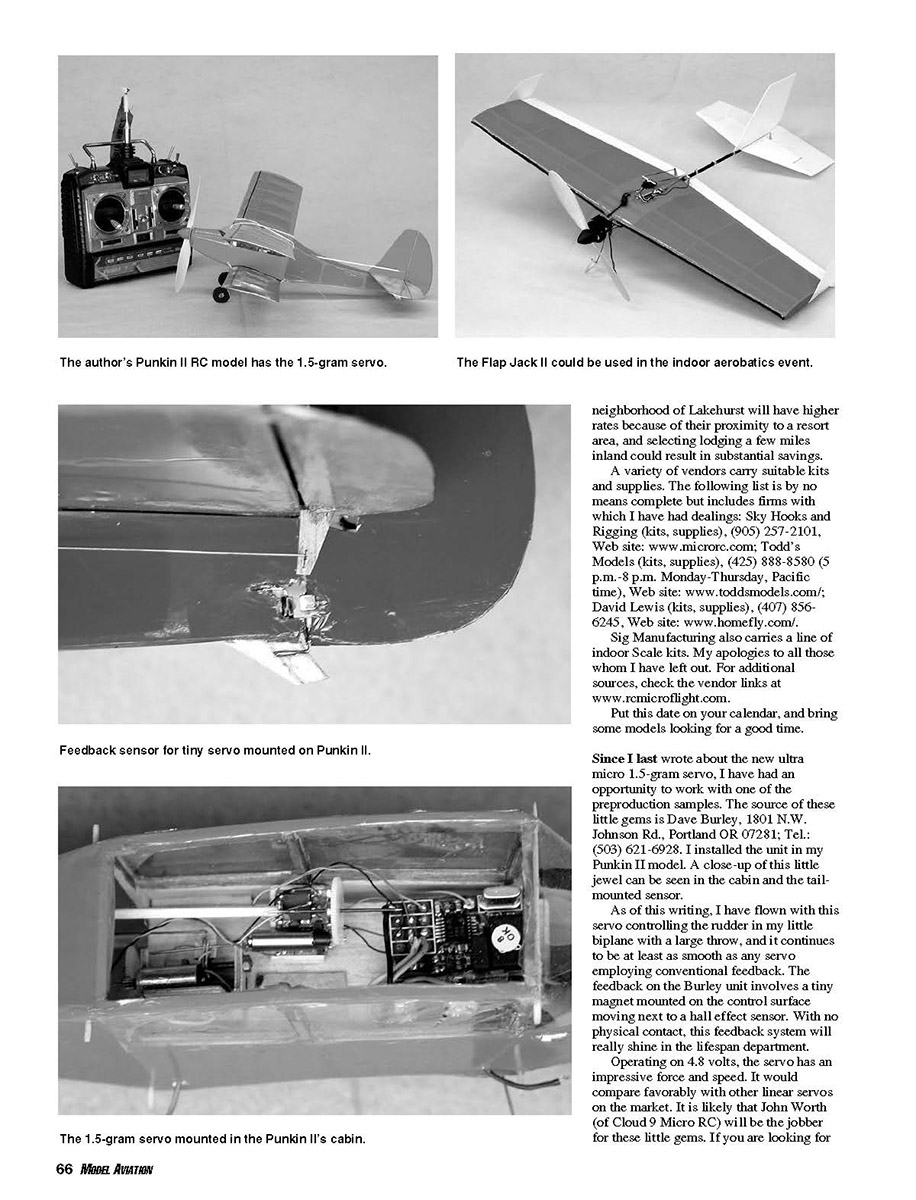 The author's Punkin II RC model has the 1.5-gram servo.

The Flap Jack II could be used in the indoor aerobatics event.

Feedback sensor for tiny servo mounted on Punkin II.

The 1.5-gram servo mounted in the Punkin II's cabin.

neighborhood of Lakehurst will have higher rates because of their proximity to a resort area, and selecting lodging a few miles inland could result in substantial savings.

A variety of vendors carry suitable kits and supplies. The following list is by no means complete but includes firms with which I have had dealings: Sky Hooks and Rigging (kits, supplies), (905) 257-2101, Web site: www.microrc.com; Todd's Models (kits, supplies), (425) 888-8580 (5 p.m.-8 p.m. Monday-Thursday, Pacific time), Web site: www.toddsmodels.com/; David Lewis (kits, supplies), (407) 856-6245, Web site: www.homefly.com/.

Sig Manufacturing also carries a line of indoor Scale kits. My apologies to all those whom I have left out. For additional sources, check the vendor links at www.rcmicroflight.com.

Put this date on your calendar, and bring some models looking for a good time.

Since I last wrote about the new ultra micro 1.5-gram servo, I have had an opportunity to work with one of the preproduction samples. The source of these little gems is Dave Burley, 1801 N.W. Johnson Rd., Portland OR 07281; Tel.: (503) 621-6928. I installed the unit in my Punkin II model. A close-up of this little jewel can be seen in the cabin and the tail-mounted sensor.

As of this writing, I have flown with this servo controlling the rudder in my little biplane with a large throw, and it continues to be at least as smooth as any servo employing conventional feedback. The feedback on the Burley unit involves a tiny magnet mounted on the control surface moving next to a hall effect sensor. With no physical contact, this feedback system will really shine in the lifespan department.

Operating on 4.8 volts, the servo has an impressive force and speed. It would compare favorably with other linear servos on the market. It is likely that John Worth (of Cloud 9 Micro RC) will be the jobber for these little gems. If you are looking for

66 MODEL AVIATION